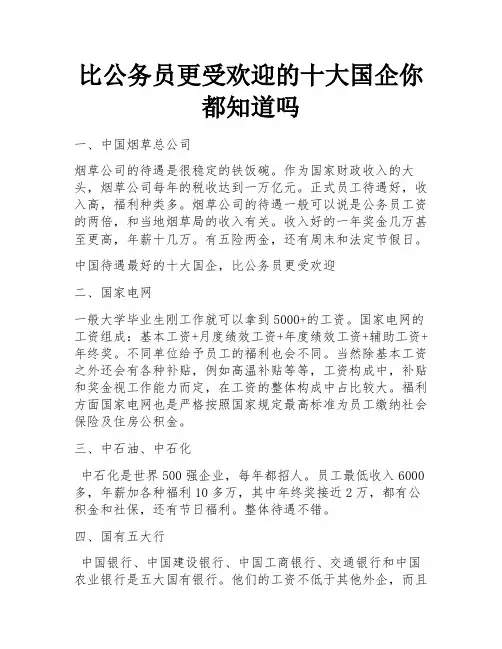 比公务员更受欢迎的十大国企你都知道吗

一、中国烟草总公司

烟草公司的待遇是很稳定的铁饭碗。作为国家财政收入的大头，烟草公司每年的税收达到一万亿元。正式员工待遇好，收入高，福利种类多。烟草公司的待遇一般可以说是公务员工资的两倍，和当地烟草局的收入有关。收入好的一年奖金几万甚至更高，年薪十几万。有五险两金，还有周末和法定节假日。

中国待遇最好的十大国企，比公务员更受欢迎

二、国家电网

一般大学毕业生刚工作就可以拿到5000+的工资。国家电网的工资组成：基本工资+月度绩效工资+年度绩效工资+辅助工资+年终奖。不同单位给予员工的福利也会不同。当然除基本工资之外还会有各种补贴，例如高温补贴等等，工资构成中，补贴和奖金视工作能力而定，在工资的整体构成中占比较大。福利方面国家电网也是严格按照国家规定最高标准为员工缴纳社会保险及住房公积金。

三、中石油、中石化

中石化是世界500强企业，每年都招人。员工最低收入6000多，年薪加各种福利10多万，其中年终奖接近2万，都有公积金和社保，还有节日福利。整体待遇不错。

四、国有五大行

中国银行、中国建设银行、中国工商银行、交通银行和中国农业银行是五大国有银行。他们的工资不低于其他外企，而且